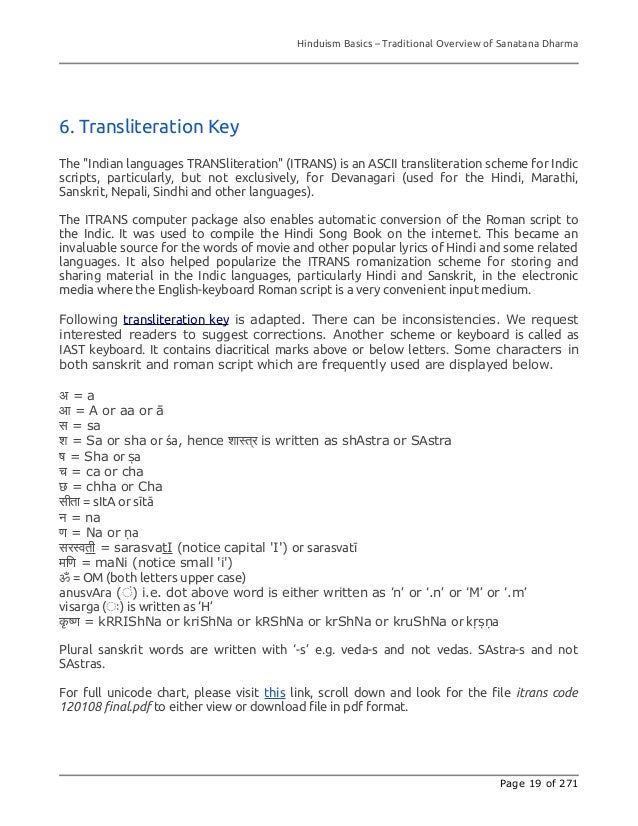 Hinduism Basics – Traditional Overview of Sanatana Dharma

6. Transliteration Key

The "Indian languages TRANSliteration" (ITRANS) is an ASCII transliteration scheme for Indic scripts, particularly, but not exclusively, for Devanagari (used for the Hindi, Marathi, Sanskrit, Nepali, Sindhi and other languages).

The ITRANS computer package also enables automatic conversion of the Roman script to the Indic. It was used to compile the Hindi Song Book on the internet. This became an invaluable source for the words of movie and other popular lyrics of Hindi and some related languages. It also helped popularize the ITRANS romanization scheme for storing and sharing material in the Indic languages, particularly Hindi and Sanskrit, in the electronic media where the English-keyboard Roman script is a very convenient input medium.

Following transliteration key is adapted. There can be inconsistencies. We request interested readers to suggest corrections. Another scheme or keyboard is called as IAST keyboard. It contains diacritical marks above or below letters. Some characters in both sanskrit and roman script which are frequently used are displayed below.

अ = a
आ = A or aa or ā
स = sa
श = Sa or sha or śa, hence शास्त्र is written as shAstra or SAstra
ष = Sha or ṣa
च = ca or cha
छ = chha or Cha
सीता = sItA or sītā
न = na
ण = Na or ṇa
सरस्वती = sarasvatI (notice capital 'I') or sarasvatī
मणि = maNi (notice small 'i')
ॐ = OM (both letters upper case)
anusvAra (ं) i.e. dot above word is either written as 'n' or '.n' or 'M' or '.m'
visarga (ः) is written as 'H'
कृष्ण = kRRIShNa or kriShNa or kRShNa or krShNa or kruShNa or kṛṣṇa

Plural sanskrit words are written with '-s' e.g. veda-s and not vedas. SAstra-s and not SAstras.

For full unicode chart, please visit this link, scroll down and look for the file itrans code 120108 final.pdf to either view or download file in pdf format.

Page 19 of 271